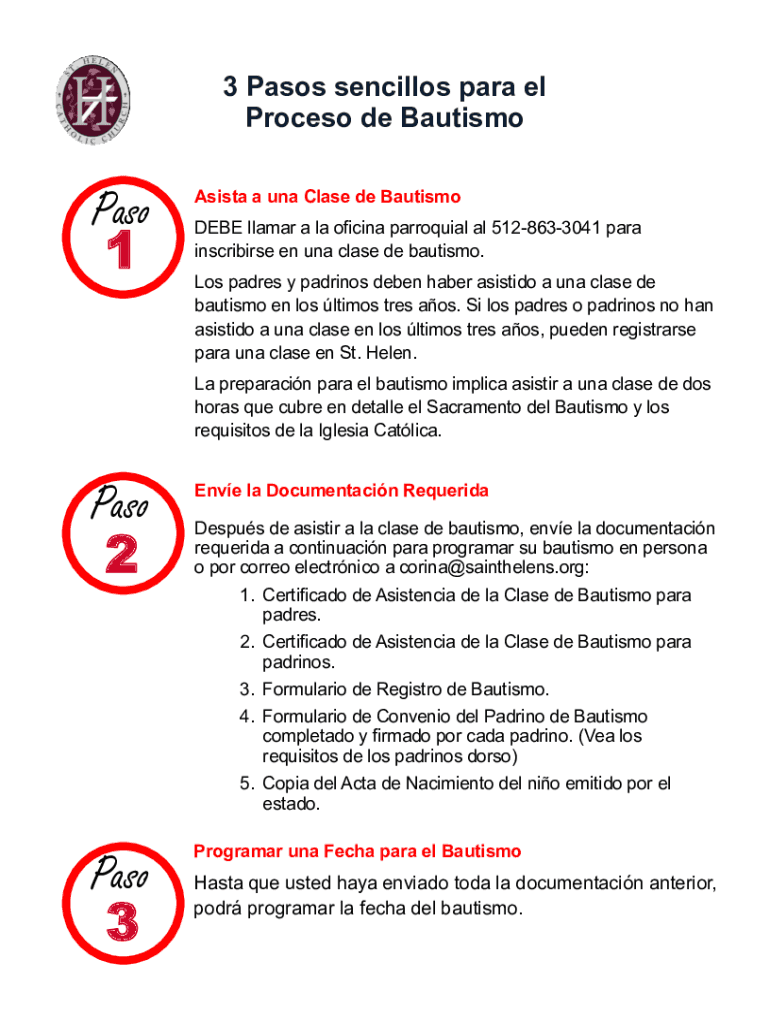 ST. HELEN CATHOLIC CHURCH

3 Pasos sencillos para el Proceso de Bautismo

Paso 1

Asista a una Clase de Bautismo

DEBE llamar a la oficina parroquial al 512-863-3041 para inscribirse en una clase de bautismo.

Los padres y padrinos deben haber asistido a una clase de bautismo en los últimos tres años. Si los padres o padrinos no han asistido a una clase en los últimos tres años, pueden registrarse para una clase en St. Helen.

La preparación para el bautismo implica asistir a una clase de dos horas que cubre en detalle el Sacramento del Bautismo y los requisitos de la Iglesia Católica.

Paso 2

Envíe la Documentación Requerida

Después de asistir a la clase de bautismo, envíe la documentación requerida a continuación para programar su bautismo en persona o por correo electrónico a corina@sainthelens.org:

1. Certificado de Asistencia de la Clase de Bautismo para padres.
2. Certificado de Asistencia de la Clase de Bautismo para padrinos.
3. Formulario de Registro de Bautismo.
4. Formulario de Convenio del Padrino de Bautismo completado y firmado por cada padrino. (Vea los requisitos de los padrinos dorso)
5. Copia del Acta de Nacimiento del niño emitido por el estado.

Paso 3

Programar una Fecha para el Bautismo

Hasta que usted haya enviado toda la documentación anterior, podrá programar la fecha del bautismo.